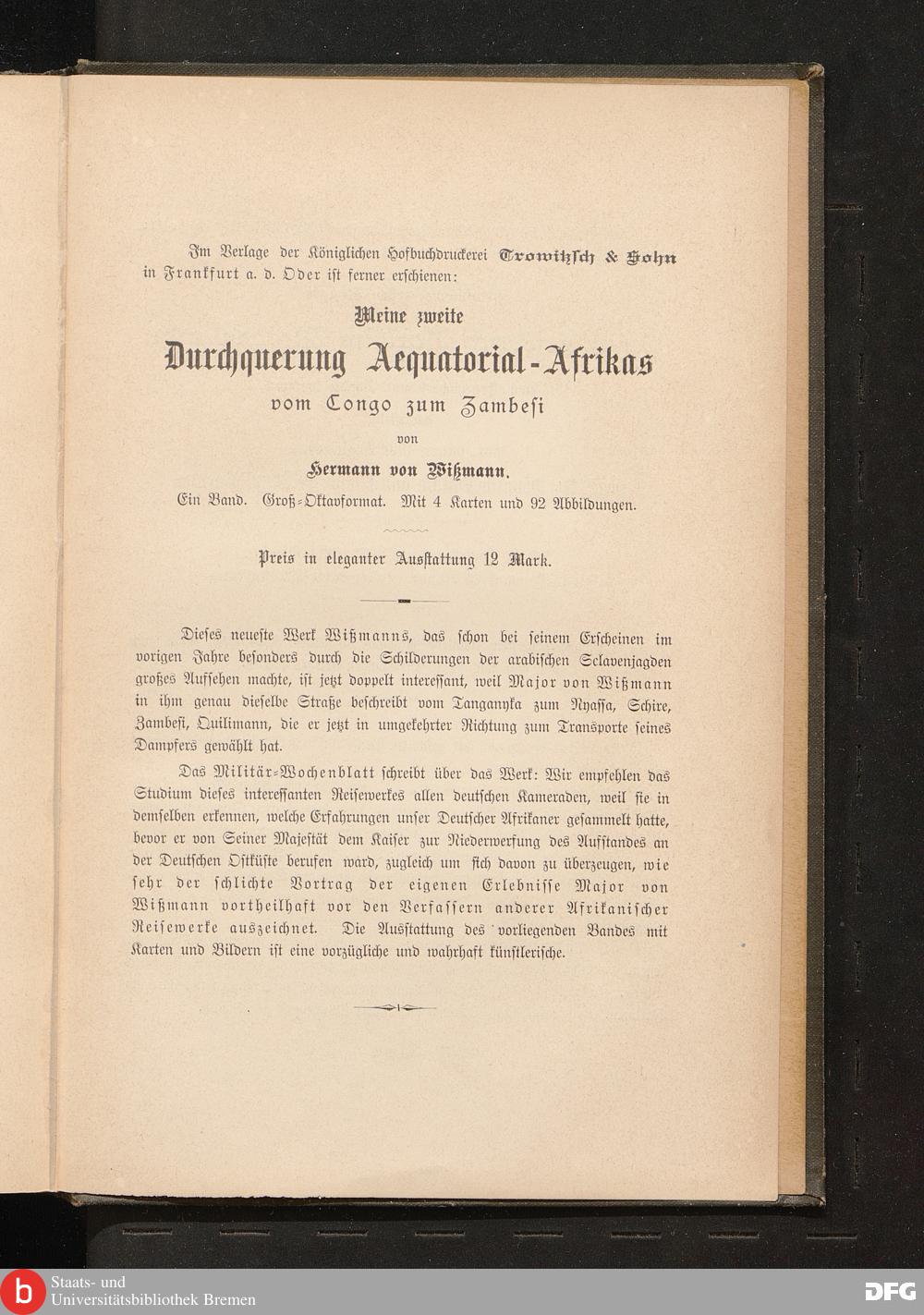 Im Verlage der Königlichen Hofbuchdruckerei Trowitzsch & Sohn in Frankfurt a. d. Oder ist ferner erschienen:

Meine zweite

Durchquerung Aequatorial-Afrikas

vom Congo zum Zambesi

von

Hermann von Wißmann.

Ein Band. Groß-Oktavformat. Mit 4 Karten und 92 Abbildungen.

Preis in eleganter Ausstattung 12 Mark.

Dieses neueste Werk Wißmanns, das schon bei seinem Erscheinen im vorigen Jahre besonders durch die Schilderungen der arabischen Sclavenjagden großes Aufsehen machte, ist jetzt doppelt interessant, weil Major von Wißmann in ihm genau dieselbe Straße beschreibt vom Tanganyka zum Nyassa, Schire, Zambesi, Quilimann, die er jetzt in umgekehrter Richtung zum Transporte seines Dampfers gewählt hat.

Das Militär-Wochenblatt schreibt über das Werk: Wir empfehlen das Studium dieses interessanten Reisewerkes allen deutschen Kameraden, weil sie in demselben erkennen, welche Erfahrungen unser Deutscher Afrikaner gesammelt hatte, bevor er von Seiner Majestät dem Kaiser zur Niederwerfung des Aufstandes an der Deutschen Ostküste berufen ward, zugleich um sich davon zu überzeugen, wie sehr der schlichte Vortrag der eigenen Erlebnisse Major von Wißmann vortheilhaft vor den Verfassern anderer Afrikanischer Reisewerke auszeichnet. Die Ausstattung des vorliegenden Bandes mit Karten und Bildern ist eine vorzügliche und wahrhaft künstlerische.

Staats- und Universitätsbibliothek Bremen

DFG